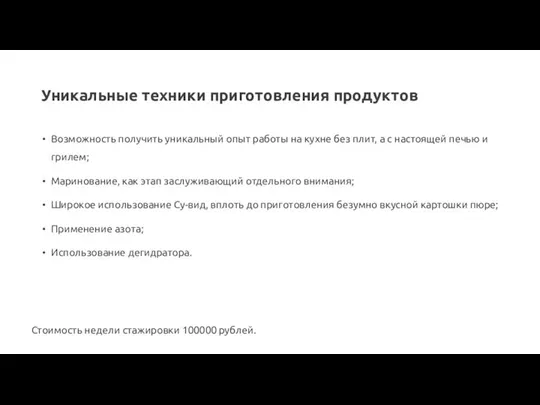 Уникальные техники приготовления продуктов

• Возможность получить уникальный опыт работы на кухне без плит, а с настоящей печью и грилем;

• Маринование, как этап заслуживающий отдельного внимания;

• Широкое использование Су-вид, вплоть до приготовления безумно вкусной картошки пюре;

• Применение азота;

• Использование дегидратора.

Стоимость недели стажировки 100000 рублей.